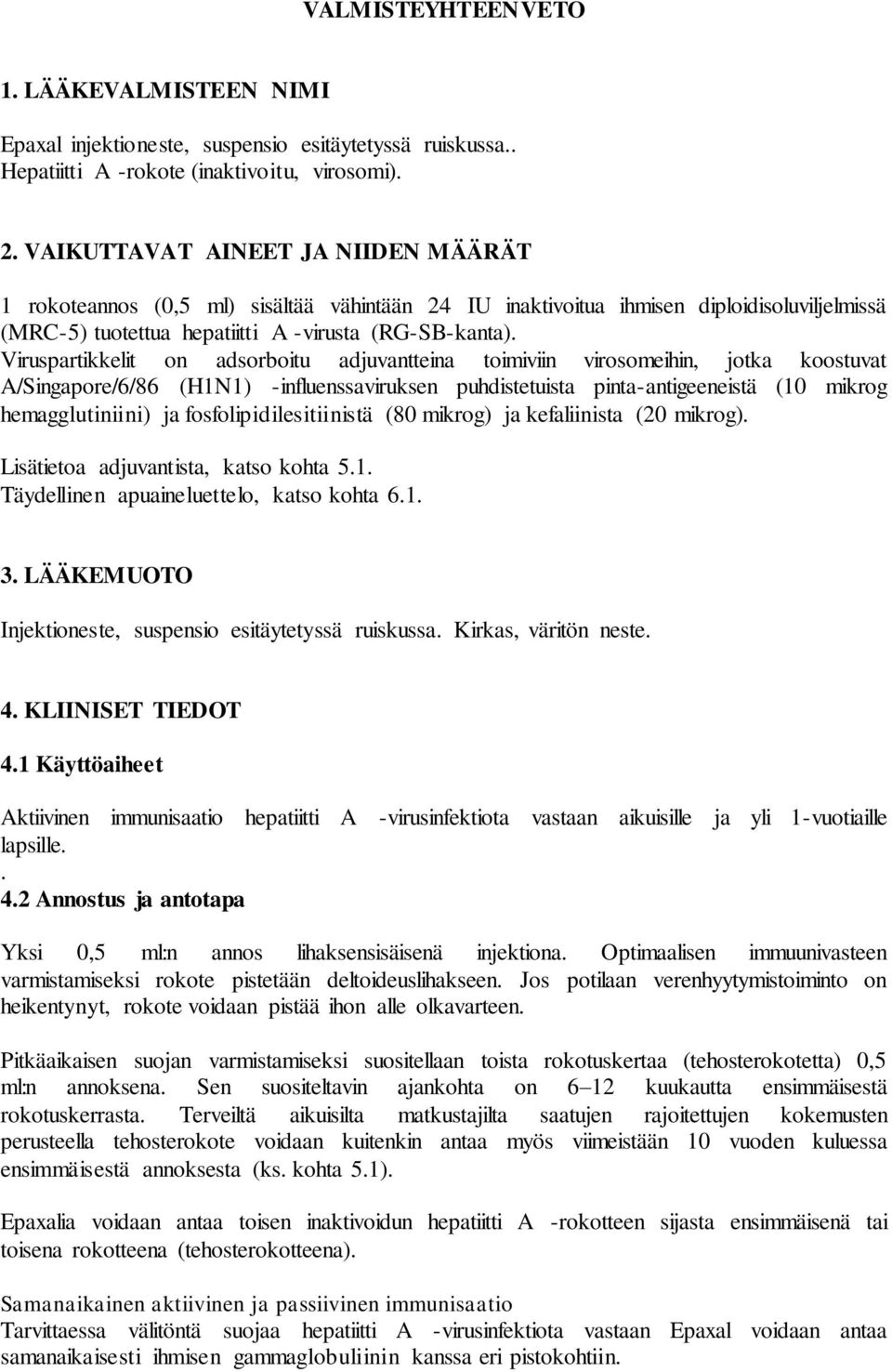 VALMISTEYHTEENVETO

1. LÄÄKEVALMISTEEN NIMI

Epaxal injektioneste, suspensio esitäytetyssä ruiskussa.. Hepatiitti A -rokote (inaktivoitu, virosomi).

2. VAIKUTTAVAT AINEET JA NIIDEN MÄÄRÄT

1 rokoteannos (0,5 ml) sisältää vähintään 24 IU inaktivoitua ihmisen diploidisoluviljelmissä (MRC-5) tuotettua hepatiitti A -virusta (RG-SB-kanta). Viruspartikkelit on adsorboitu adjuvantteina toimiviin virosomeihin, jotka koostuvat A/Singapore/6/86 (H1N1) -influenssaviruksen puhdistetuista pinta-antigeeneistä (10 mikrog hemagglutiniini) ja fosfolipidilesitiinistä (80 mikrog) ja kefaliinista (20 mikrog).

Lisätietoa adjuvantista, katso kohta 5.1.
Täydellinen apuaineluettelo, katso kohta 6.1.

3. LÄÄKEMUOTO

Injektioneste, suspensio esitäytetyssä ruiskussa. Kirkas, väritön neste.

4. KLIINISET TIEDOT

4.1 Käyttöaiheet

Aktiivinen immunisaatio hepatiitti A -virusinfektiota vastaan aikuisille ja yli 1-vuotiaille lapsille.
.
4.2 Annostus ja antotapa

Yksi 0,5 ml:n annos lihaksensisäisenä injektiona. Optimaalisen immuunivasteen varmistamiseksi rokote pistetään deltoideuslihakseen. Jos potilaan verenhyytymistoiminto on heikentynyt, rokote voidaan pistää ihon alle olkavarteen.

Pitkäaikaisen suojan varmistamiseksi suositellaan toista rokotuskertaa (tehosterokotetta) 0,5 ml:n annoksena. Sen suositeltavin ajankohta on 6–12 kuukautta ensimmäisestä rokotuskerrasta. Terveiltä aikuisilta matkustajilta saatujen rajoitettujen kokemusten perusteella tehosterokote voidaan kuitenkin antaa myös viimeistään 10 vuoden kuluessa ensimmäisestä annoksesta (ks. kohta 5.1).

Epaxalia voidaan antaa toisen inaktivoidun hepatiitti A -rokotteen sijasta ensimmäisenä tai toisena rokotteena (tehosterokotteena).

Samanaikainen aktiivinen ja passiivinen immunisaatio
Tarvittaessa välitöntä suojaa hepatiitti A -virusinfektiota vastaan Epaxal voidaan antaa samanaikaisesti ihmisen gammaglobuliinin kanssa eri pistokohtiin.